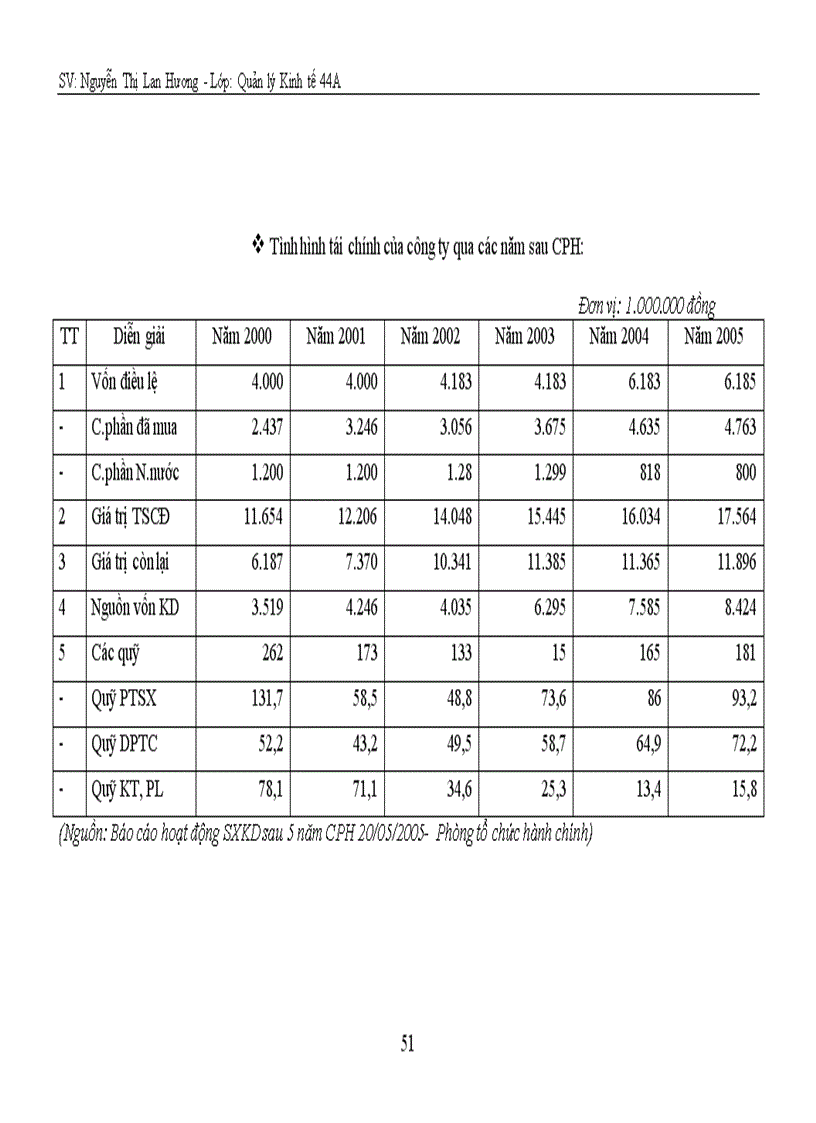 SV: Nguyễn Thị Lan Hương - Lớp: Quản lý Kinh tế 44A

❖ Tình hình tài chính của công ty qua các năm sau CPH:

Đơn vị: 1.000.000 đồng

| TT | Diễn giải | Năm 2000 | Năm 2001 | Năm 2002 | Năm 2003 | Năm 2004 | Năm 2005 |
|---|---|---|---|---|---|---|---|
| 1 | Vốn điều lệ | 4.000 | 4.000 | 4.183 | 4.183 | 6.183 | 6.185 |
| - | C.phần đã mua | 2.437 | 3.246 | 3.056 | 3.675 | 4.635 | 4.763 |
| - | C.phần N.nước | 1.200 | 1.200 | 1.28 | 1.299 | 818 | 800 |
| 2 | Giá trị TSCĐ | 11.654 | 12.206 | 14.048 | 15.445 | 16.034 | 17.564 |
| 3 | Giá trị còn lại | 6.187 | 7.370 | 10.341 | 11.385 | 11.365 | 11.896 |
| 4 | Nguồn vốn KD | 3.519 | 4.246 | 4.035 | 6.295 | 7.585 | 8.424 |
| 5 | Các quỹ | 262 | 173 | 133 | 15 | 165 | 181 |
| - | Quỹ PTSX | 131,7 | 58,5 | 48,8 | 73,6 | 86 | 93,2 |
| - | Quỹ DPTC | 52,2 | 43,2 | 49,5 | 58,7 | 64,9 | 72,2 |
| - | Quỹ KT, PL | 78,1 | 71,1 | 34,6 | 25,3 | 13,4 | 15,8 |

(Nguồn: Báo cáo hoạt động SXKD sau 5 năm CPH 20/05/2005- Phòng tổ chức hành chính)

51